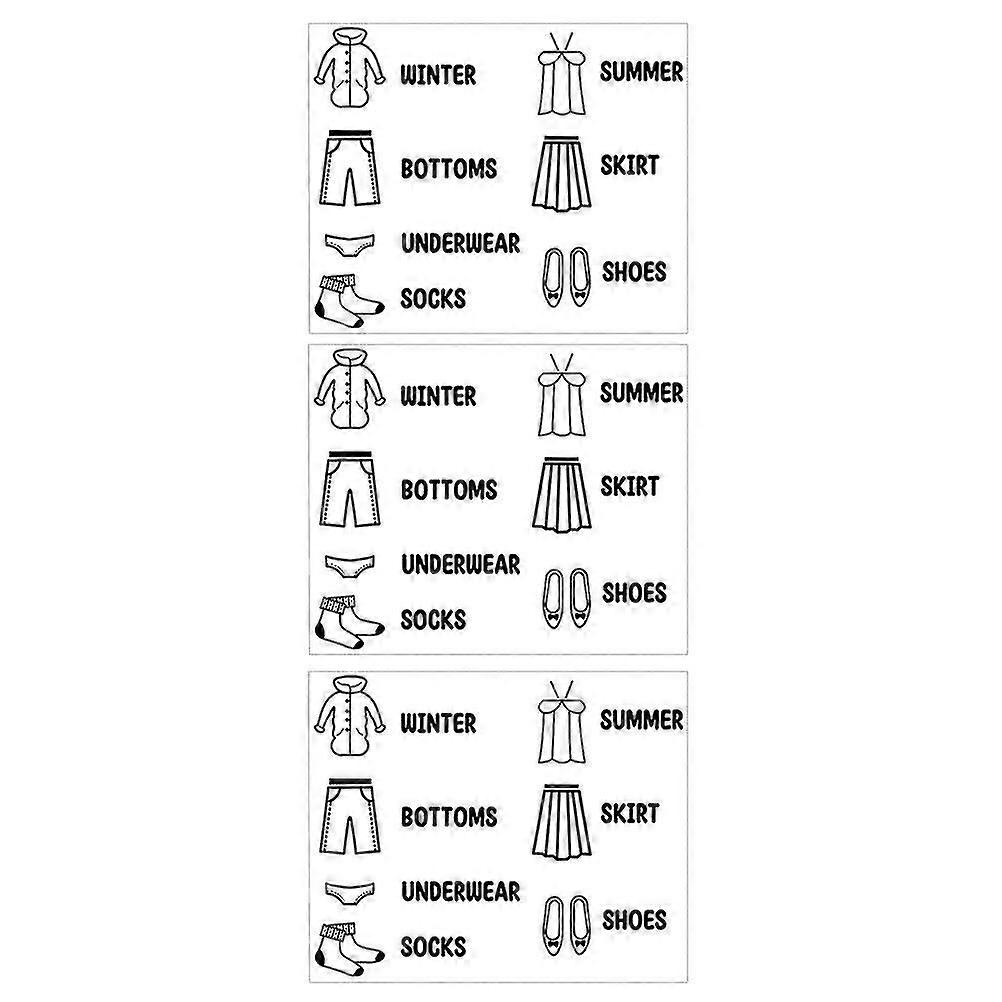 WINTER

BOTTOMS

UNDERWEAR

SOCKS

SUMMER

SKIRT

SHOES

WINTER

BOTTOMS

UNDERWEAR

SOCKS

SUMMER

SKIRT

SHOES

WINTER

BOTTOMS

UNDERWEAR

SOCKS

SUMMER

SKIRT

SHOES